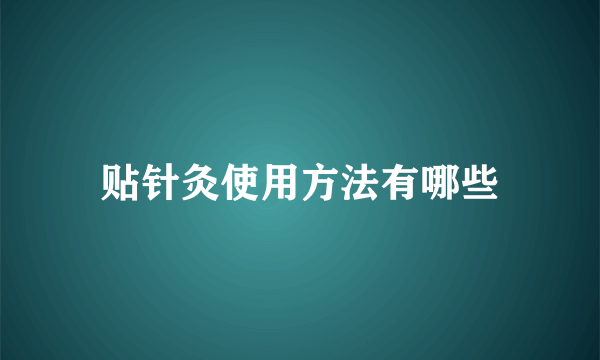 贴针灸使用方法有哪些